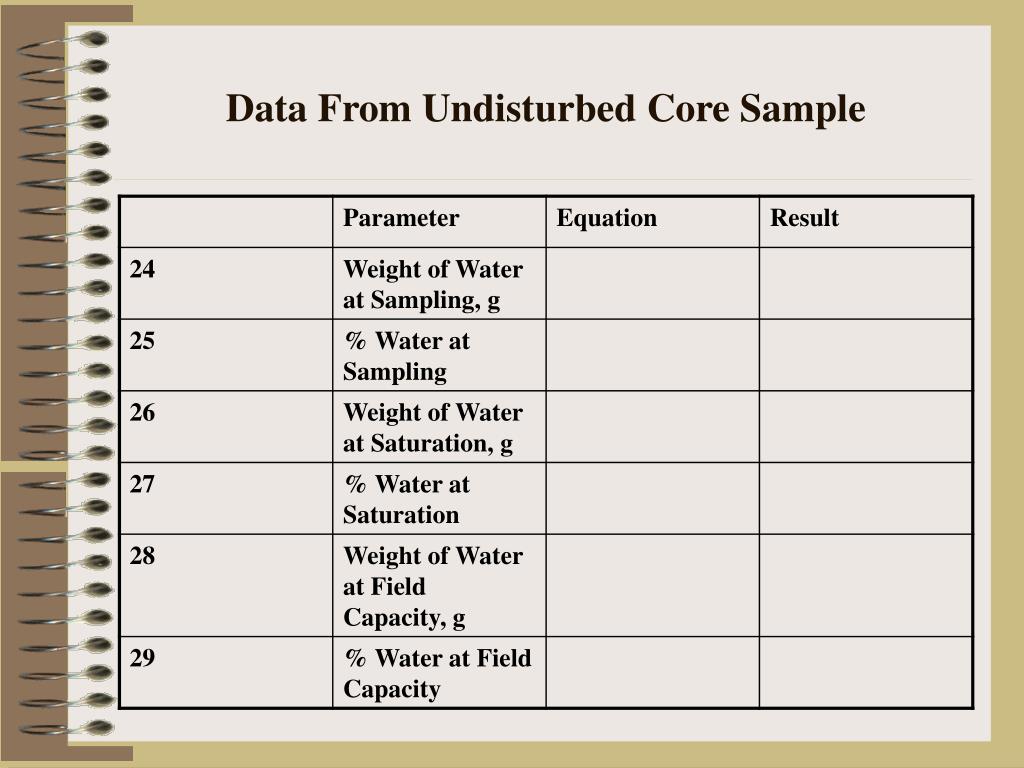 Data From Undisturbed Core Sample

| | Parameter | Equation | Result |
|---|---|---|---|
| 24 | Weight of Water at Sampling, g | | |
| 25 | % Water at Sampling | | |
| 26 | Weight of Water at Saturation, g | | |
| 27 | % Water at Saturation | | |
| 28 | Weight of Water at Field Capacity, g | | |
| 29 | % Water at Field Capacity | | |